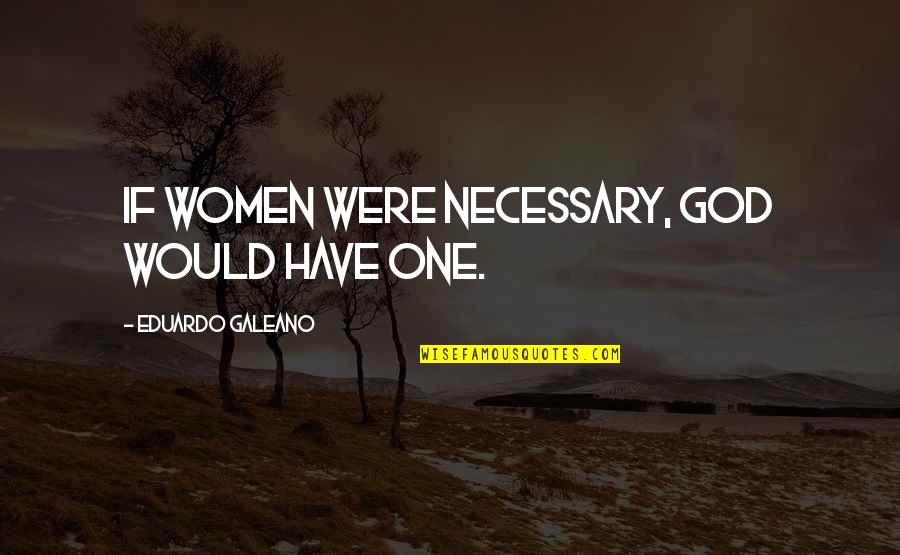 IF WOMEN WERE NECESSARY, GOD WOULD HAVE ONE.

- EDUARDO GALEANO

WISEFAMOUSQUOTES.COM